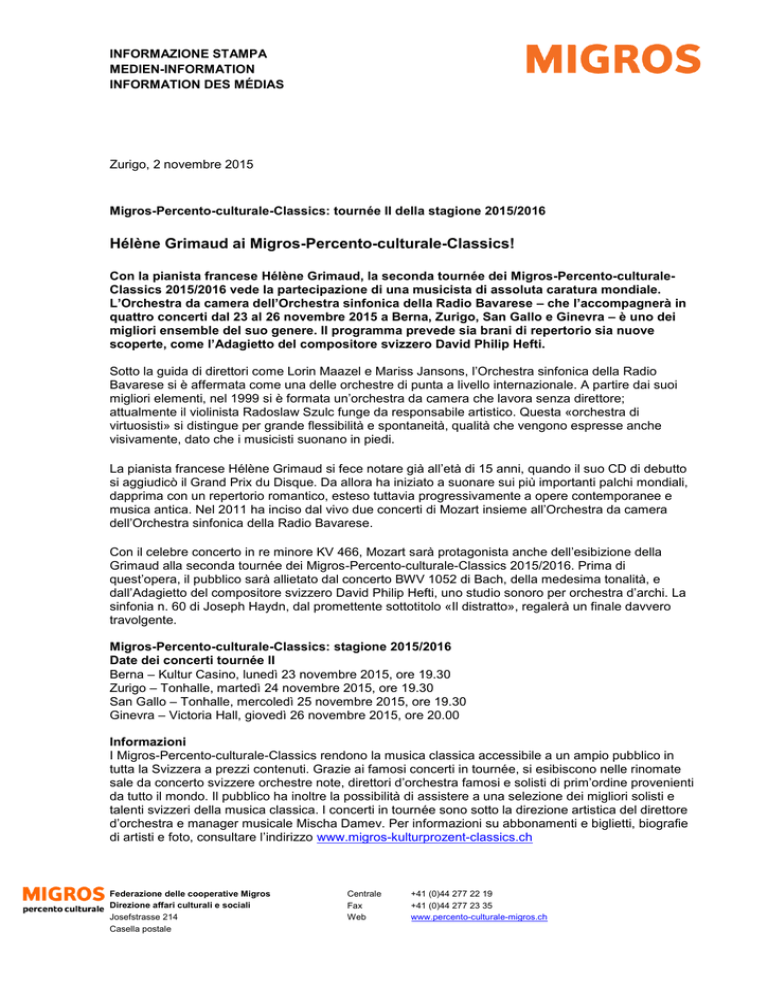 INFORMAZIONE STAMPA
MEDIEN-INFORMATION
INFORMATION DES MÉDIAS

MIGROS

Zurigo, 2 novembre 2015

Migros-Percento-culturale-Classics: tournée II della stagione 2015/2016

Hélène Grimaud ai Migros-Percento-culturale-Classics!

Con la pianista francese Hélène Grimaud, la seconda tournée dei Migros-Percento-culturale-Classics 2015/2016 vede la partecipazione di una musicista di assoluta caratura mondiale. L'Orchestra da camera dell'Orchestra sinfonica della Radio Bavarese – che l'accompagnerà in quattro concerti dal 23 al 26 novembre 2015 a Berna, Zurigo, San Gallo e Ginevra – è uno dei migliori ensemble del suo genere. Il programma prevede sia brani di repertorio sia nuove scoperte, come l'Adagietto del compositore svizzero David Philip Hefti.

Sotto la guida di direttori come Lorin Maazel e Mariss Jansons, l'Orchestra sinfonica della Radio Bavarese si è affermata come una delle orchestre di punta a livello internazionale. A partire dai suoi migliori elementi, nel 1999 si è formata un'orchestra da camera che lavora senza direttore; attualmente il violinista Radoslaw Szulc funge da responsabile artistico. Questa «orchestra di virtuosisti» si distingue per grande flessibilità e spontaneità, qualità che vengono espresse anche visivamente, dato che i musicisti suonano in piedi.

La pianista francese Hélène Grimaud si fece notare già all'età di 15 anni, quando il suo CD di debutto si aggiudicò il Grand Prix du Disque. Da allora ha iniziato a suonare sui più importanti palchi mondiali, dapprima con un repertorio romantico, esteso tuttavia progressivamente a opere contemporanee e musica antica. Nel 2011 ha inciso dal vivo due concerti di Mozart insieme all'Orchestra da camera dell'Orchestra sinfonica della Radio Bavarese.

Con il celebre concerto in re minore KV 466, Mozart sarà protagonista anche dell'esibizione della Grimaud alla seconda tournée dei Migros-Percento-culturale-Classics 2015/2016. Prima di quest'opera, il pubblico sarà allietato dal concerto BWV 1052 di Bach, della medesima tonalità, e dall'Adagietto del compositore svizzero David Philip Hefti, uno studio sonoro per orchestra d'archi. La sinfonia n. 60 di Joseph Haydn, dal promettente sottotitolo «Il distratto», regalerà un finale davvero travolgente.

Migros-Percento-culturale-Classics: stagione 2015/2016
Date dei concerti tournée II
Berna – Kultur Casino, lunedì 23 novembre 2015, ore 19.30
Zurigo – Tonhalle, martedì 24 novembre 2015, ore 19.30
San Gallo – Tonhalle, mercoledì 25 novembre 2015, ore 19.30
Ginevra – Victoria Hall, giovedì 26 novembre 2015, ore 20.00

Informazioni
I Migros-Percento-culturale-Classics rendono la musica classica accessibile a un ampio pubblico in tutta la Svizzera a prezzi contenuti. Grazie ai famosi concerti in tournée, si esibiscono nelle rinomate sale da concerto svizzere orchestre note, direttori d'orchestra famosi e solisti di prim'ordine provenienti da tutto il mondo. Il pubblico ha inoltre la possibilità di assistere a una selezione dei migliori solisti e talenti svizzeri della musica classica. I concerti in tournée sono sotto la direzione artistica del direttore d'orchestra e manager musicale Mischa Damev. Per informazioni su abbonamenti e biglietti, biografie di artisti e foto, consultare l'indirizzo www.migros-kulturprozent-classics.ch

MIGROS percento culturale
Federazione delle cooperative Migros
Direzione affari culturali e sociali
Josefstrasse 214
Casella postale

Centrale +41 (0)44 277 22 19
Fax +41 (0)44 277 23 35
Web www.percento-culturale-migros.ch